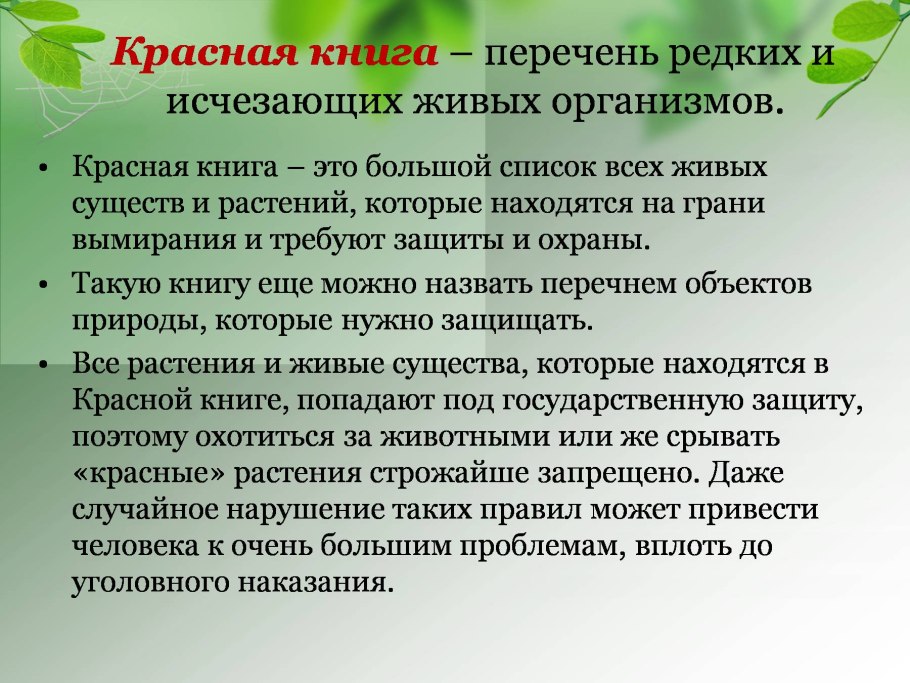 Красная книга – перечень редких и исчезающих живых организмов.

• Красная книга – это большой список всех живых существ и растений, которые находятся на грани вымирания и требуют защиты и охраны.
• Такую книгу еще можно назвать перечнем объектов природы, которые нужно защищать.
• Все растения и живые существа, которые находятся в Красной книге, попадают под государственную защиту, поэтому охотиться за животными или же срывать «красные» растения строжайше запрещено. Даже случайное нарушение таких правил может привести человека к очень большим проблемам, вплоть до уголовного наказания.